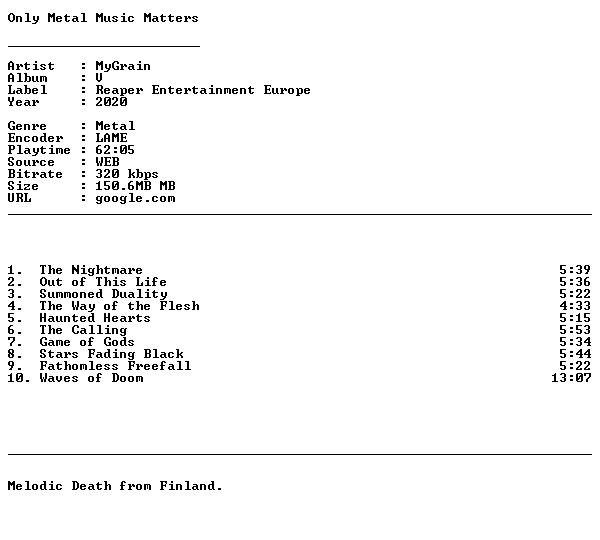 Only Metal Music Matters

Artist : MyGrain
Album : V
Label : Reaper Entertainment Europe
Year : 2020

Genre : Metal
Encoder : LAME
Playtime : 62:05
Source : WEB
Bitrate : 320 kbps
Size : 150.6MB MB
URL : google.com

1. The Nightmare 5:39
2. Out of This Life 5:36
3. Summoned Duality 5:22
4. The Way of the Flesh 4:33
5. Haunted Hearts 5:15
6. The Calling 5:53
7. Game of Gods 5:34
8. Stars Fading Black 5:44
9. Fathomless Freefall 5:22
10. Waves of Doom 13:07

Melodic Death from Finland.